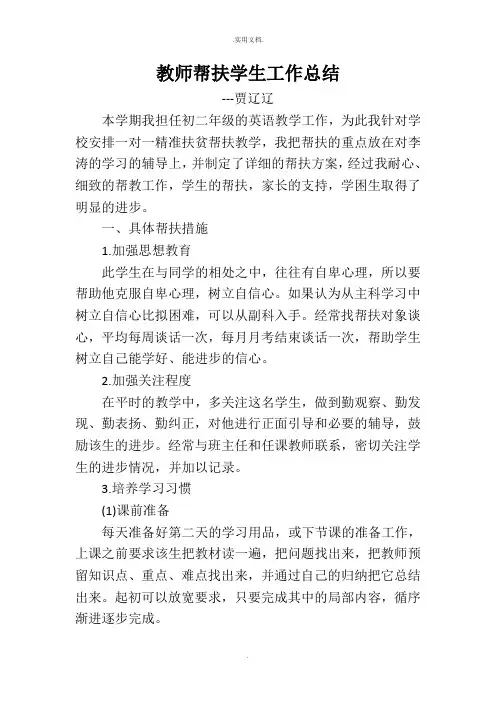 .实用文档.

教师帮扶学生工作总结

---贾辽辽

本学期我担任初二年级的英语教学工作，为此我针对学校安排一对一精准扶贫帮扶教学，我把帮扶的重点放在对李涛的学习的辅导上，并制定了详细的帮扶方案，经过我耐心、细致的帮教工作，学生的帮扶，家长的支持，学困生取得了明显的进步。

一、具体帮扶措施

1.加强思想教育

此学生在与同学的相处之中，往往有自卑心理，所以要帮助他克服自卑心理，树立自信心。如果认为从主科学习中树立自信心比拟困难，可以从副科入手。经常找帮扶对象谈心，平均每周谈话一次，每月月考结束谈话一次，帮助学生树立自己能学好、能进步的信心。

2.加强关注程度

在平时的教学中，多关注这名学生，做到勤观察、勤发现、勤表扬、勤纠正，对他进行正面引导和必要的辅导，鼓励该生的进步。经常与班主任和任课教师联系，密切关注学生的进步情况，并加以记录。

3.培养学习习惯

(1)课前准备

每天准备好第二天的学习用品，或下节课的准备工作，上课之前要求该生把教材读一遍，把问题找出来，把教师预留知识点、重点、难点找出来，并通过自己的归纳把它总结出来。起初可以放宽要求，只要完成其中的局部内容，循序渐进逐步完成。

.